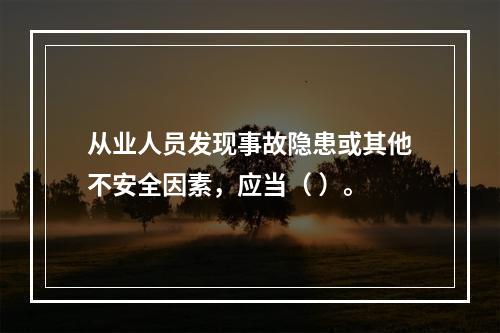 从业人员发现事故隐患或其他不安全因素，应当（）。